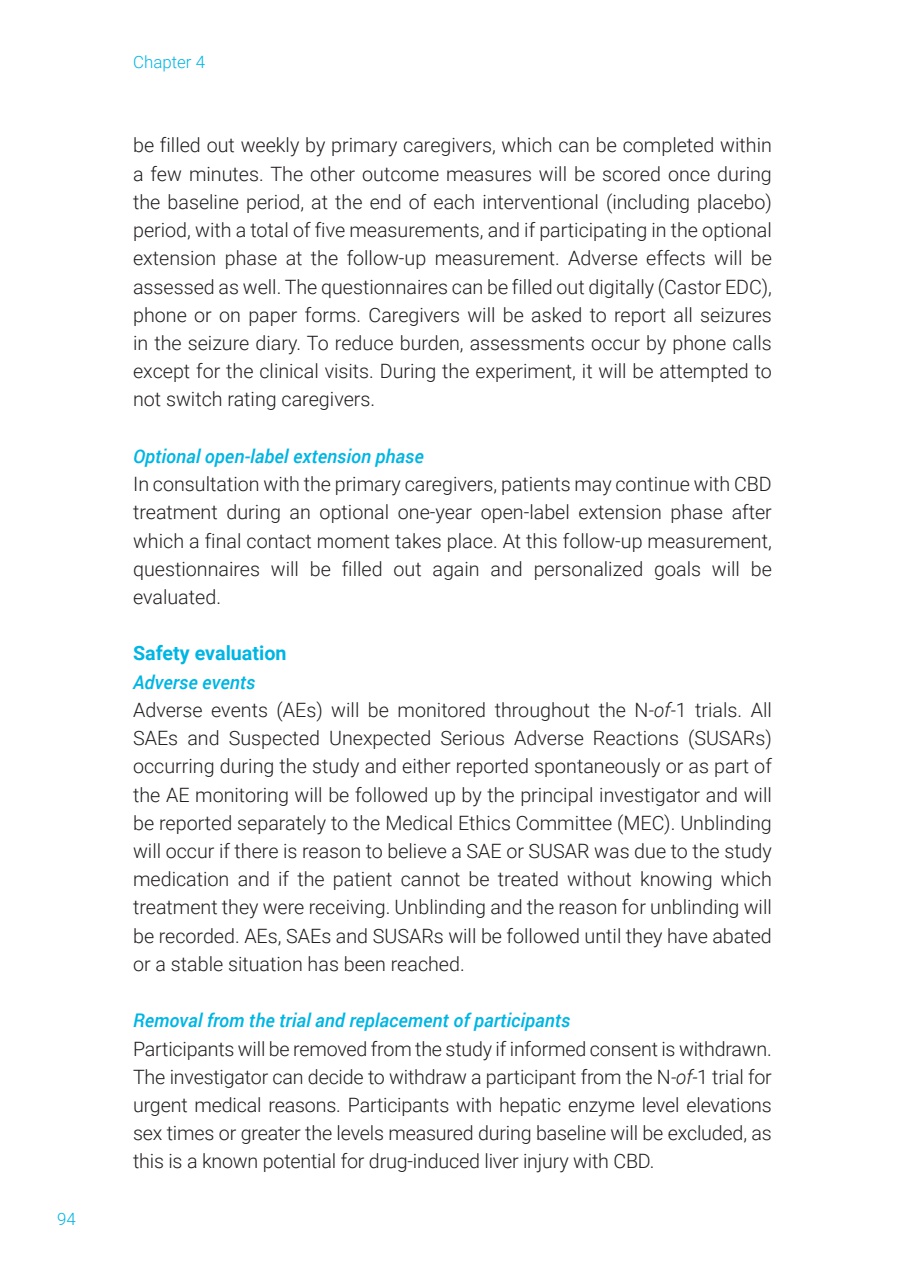 Chapter 4

be filled out weekly by primary caregivers, which can be completed within a few minutes. The other outcome measures will be scored once during the baseline period, at the end of each interventional (including placebo) period, with a total of five measurements, and if participating in the optional extension phase at the follow-up measurement. Adverse effects will be assessed as well. The questionnaires can be filled out digitally (Castor EDC), phone or on paper forms. Caregivers will be asked to report all seizures in the seizure diary. To reduce burden, assessments occur by phone calls except for the clinical visits. During the experiment, it will be attempted to not switch rating caregivers.

Optional open-label extension phase
In consultation with the primary caregivers, patients may continue with CBD treatment during an optional one-year open-label extension phase after which a final contact moment takes place. At this follow-up measurement, questionnaires will be filled out again and personalized goals will be evaluated.

Safety evaluation
Adverse events
Adverse events (AEs) will be monitored throughout the N-of-1 trials. All SAEs and Suspected Unexpected Serious Adverse Reactions (SUSARs) occurring during the study and either reported spontaneously or as part of the AE monitoring will be followed up by the principal investigator and will be reported separately to the Medical Ethics Committee (MEC). Unblinding will occur if there is reason to believe a SAE or SUSAR was due to the study medication and if the patient cannot be treated without knowing which treatment they were receiving. Unblinding and the reason for unblinding will be recorded. AEs, SAEs and SUSARs will be followed until they have abated or a stable situation has been reached.

Removal from the trial and replacement of participants
Participants will be removed from the study if informed consent is withdrawn. The investigator can decide to withdraw a participant from the N-of-1 trial for urgent medical reasons. Participants with hepatic enzyme level elevations sex times or greater the levels measured during baseline will be excluded, as this is a known potential for drug-induced liver injury with CBD.

94